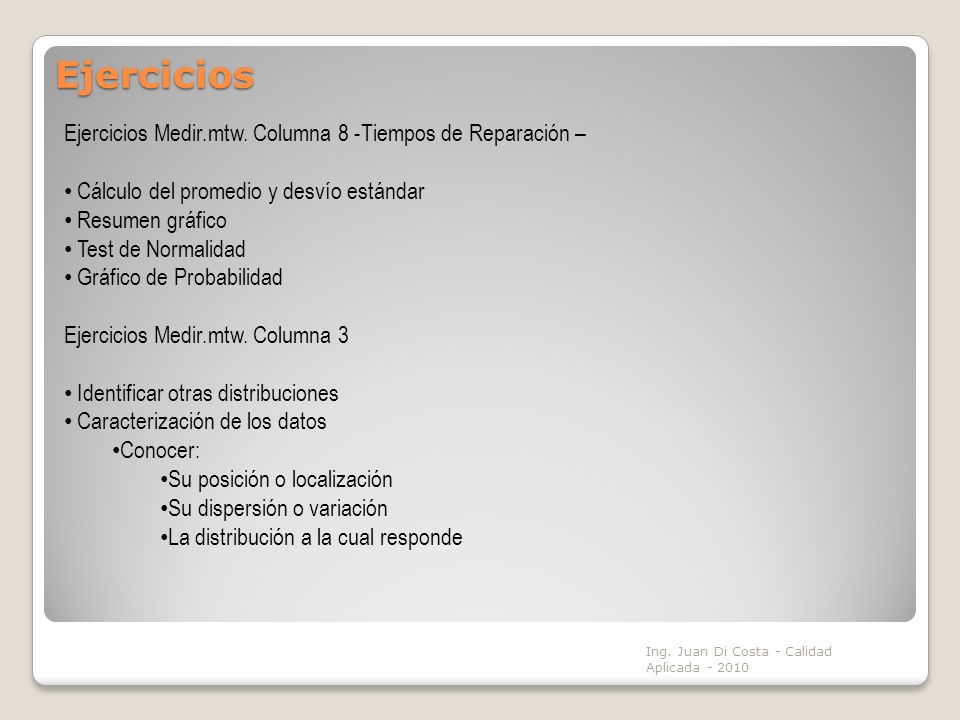 Ejercicios

Ejercicios Medir.mtw. Columna 8 -Tiempos de Reparación –

• Cálculo del promedio y desvío estándar
• Resumen gráfico
• Test de Normalidad
• Gráfico de Probabilidad

Ejercicios Medir.mtw. Columna 3

• Identificar otras distribuciones
• Caracterización de los datos
•Conocer:
•Su posición o localización
•Su dispersión o variación
•La distribución a la cual responde

Ing. Juan Di Costa - Calidad Aplicada - 2010